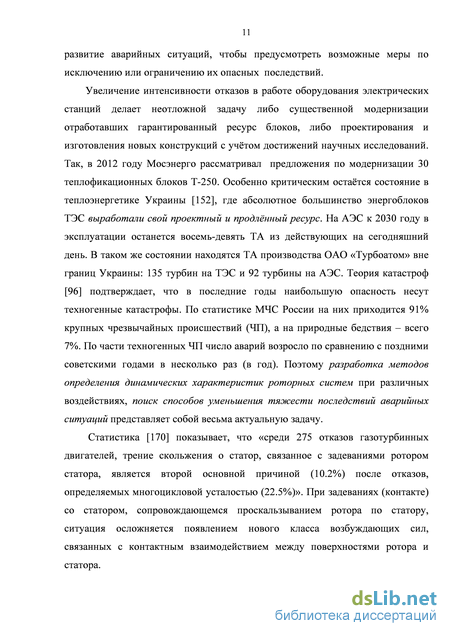 11

развитие аварийных ситуаций, чтобы предусмотреть возможные меры по исключению или ограничению их опасных последствий.

Увеличение интенсивности отказов в работе оборудования электрических станций делает неотложной задачу либо существенной модернизации отработавших гарантированный ресурс блоков, либо проектирования и изготовления новых конструкций с учётом достижений научных исследований. Так, в 2012 году Мосэнерго рассматривал предложения по модернизации 30 теплофикационных блоков Т-250. Особенно критическим остаётся состояние в теплоэнергетике Украины [152], где абсолютное большинство энергоблоков ТЭС выработали свой проектный и продлённый ресурс. На АЭС к 2030 году в эксплуатации останется восемь-девять ТА из действующих на сегодняшний день. В таком же состоянии находятся ТА производства ОАО «Турбоатом» вне границ Украины: 135 турбин на ТЭС и 92 турбины на АЭС. Теория катастроф [96] подтверждает, что в последние годы наибольшую опасность несут техногенные катастрофы. По статистике МЧС России на них приходится 91% крупных чрезвычайных происшествий (ЧП), а на природные бедствия – всего 7%. По части техногенных ЧП число аварий возросло по сравнению с поздними советскими годами в несколько раз (в год). Поэтому разработка методов определения динамических характеристик роторных систем при различных воздействиях, поиск способов уменьшения тяжести последствий аварийных ситуаций представляет собой весьма актуальную задачу.

Статистика [170] показывает, что «среди 275 отказов газотурбинных двигателей, трение скольжения о статор, связанное с задеваниями ротором статора, является второй основной причиной (10.2%) после отказов, определяемых многоцикловой усталостью (22.5%)». При задеваниях (контакте) со статором, сопровождающемся проскальзыванием ротора по статору, ситуация осложняется появлением нового класса возбуждающих сил, связанных с контактным взаимодействием между поверхностями ротора и статора.

dsLib.net
библиотека диссертаций